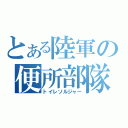 とある陸軍の便所部隊
トイレソルジャー